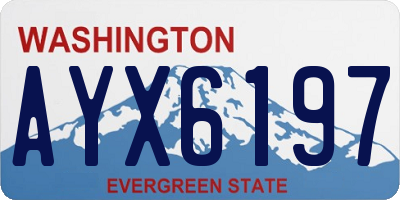 WASHINGTON

AYX6197

EVERGREEN STATE